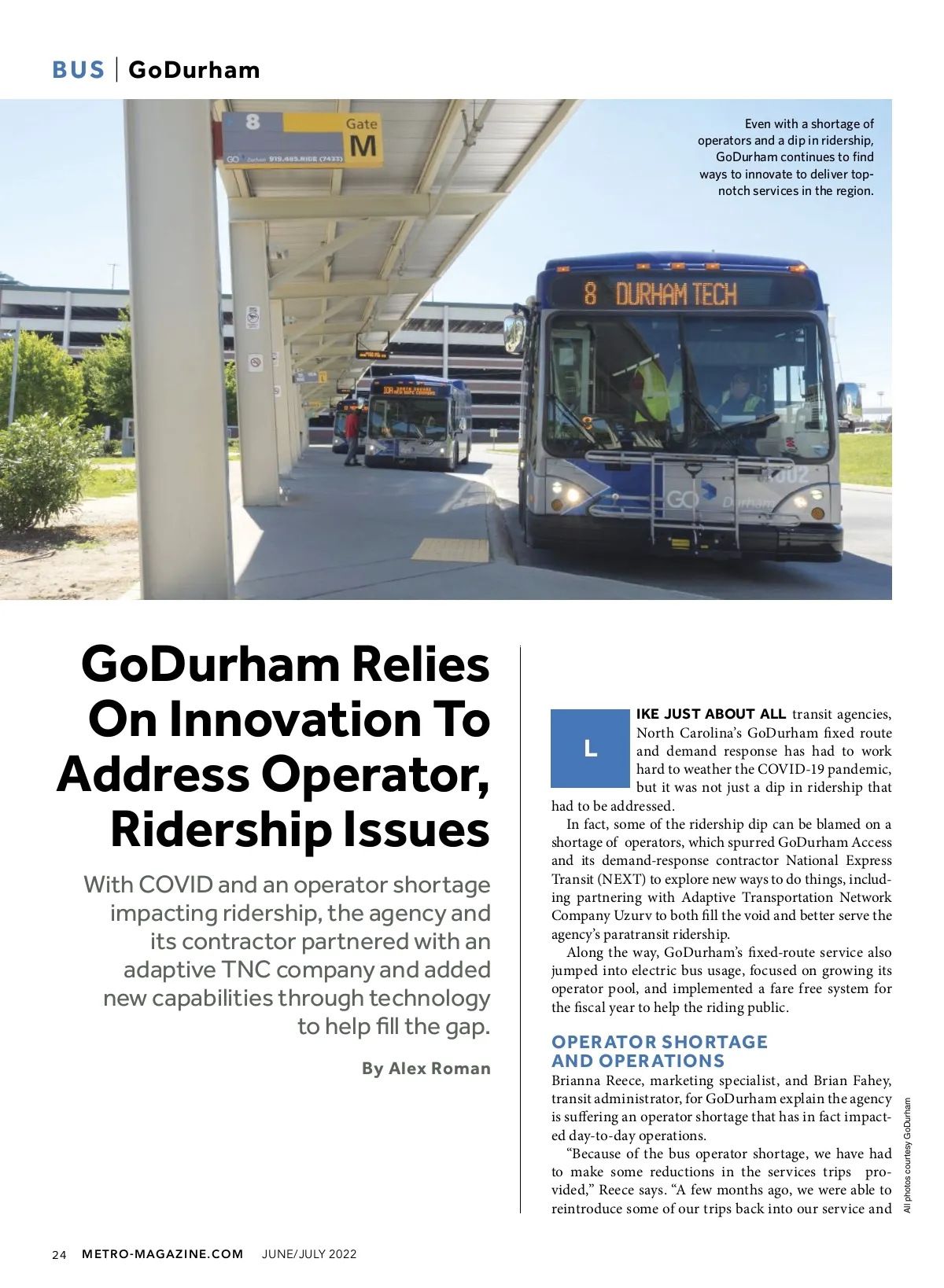 BUS | GoDurham

8 Gate M

GO Durham 919.485.RIDE (7433)

8 DURHAM TECH

GO Durham

Even with a shortage of operators and a dip in ridership, GoDurham continues to find ways to innovate to deliver top-notch services in the region.

GoDurham Relies On Innovation To Address Operator, Ridership Issues

With COVID and an operator shortage impacting ridership, the agency and its contractor partnered with an adaptive TNC company and added new capabilities through technology to help fill the gap.

By Alex Roman

LIKE JUST ABOUT ALL transit agencies, North Carolina's GoDurham fixed route and demand response has had to work hard to weather the COVID-19 pandemic, but it was not just a dip in ridership that had to be addressed.

In fact, some of the ridership dip can be blamed on a shortage of operators, which spurred GoDurham Access and its demand-response contractor National Express Transit (NEXT) to explore new ways to do things, including partnering with Adaptive Transportation Network Company Uzurv to both fill the void and better serve the agency's paratransit ridership.

Along the way, GoDurham's fixed-route service also jumped into electric bus usage, focused on growing its operator pool, and implemented a fare free system for the fiscal year to help the riding public.

OPERATOR SHORTAGE AND OPERATIONS

Brianna Reece, marketing specialist, and Brian Fahey, transit administrator, for GoDurham explain the agency is suffering an operator shortage that has in fact impacted day-to-day operations.

"Because of the bus operator shortage, we have had to make some reductions in the services trips provided," Reece says. "A few months ago, we were able to reintroduce some of our trips back into our service and

All photos courtesy GoDurham

24 METRO-MAGAZINE.COM JUNE/JULY 2022